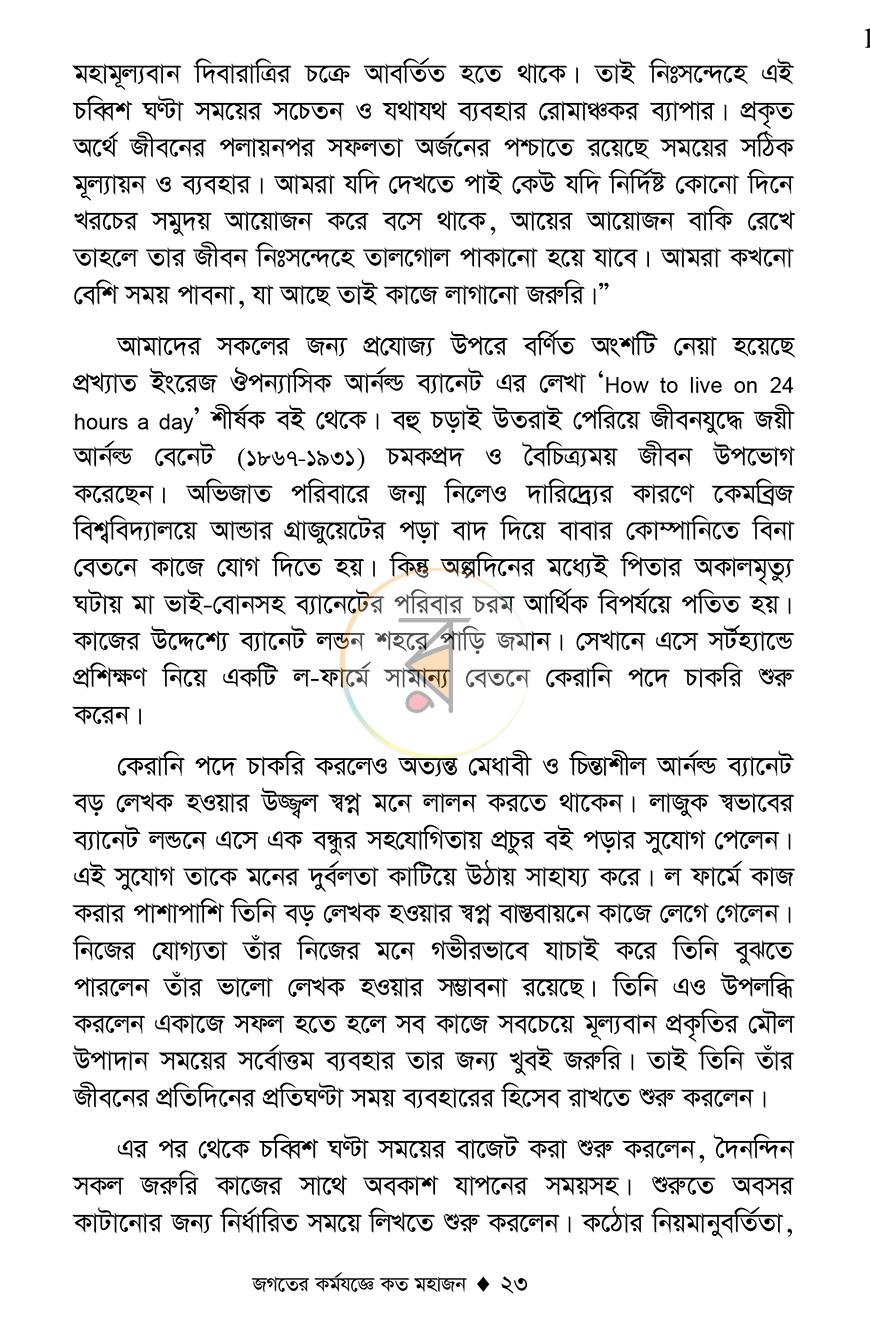 1

মহামূল্যবান দিবারাত্রির চক্রে আবর্তিত হতে থাকে। তাই নিঃসন্দেহে এই চব্বিশ ঘণ্টা সময়ের সচেতন ও যথাযথ ব্যবহার রোমাঞ্চকর ব্যাপার। প্রকৃত অর্থে জীবনের পলায়নপর সফলতা অর্জনের পশ্চাতে রয়েছে সময়ের সঠিক মূল্যায়ন ও ব্যবহার। আমরা যদি দেখতে পাই কেউ যদি নির্দিষ্ট কোনো দিনে খরচের সমুদয় আয়োজন করে বসে থাকে, আয়ের আয়োজন বাকি রেখে তাহলে তার জীবন নিঃসন্দেহে তালগোল পাকানো হয়ে যাবে। আমরা কখনো বেশি সময় পাবনা, যা আছে তাই কাজে লাগানো জরুরি।"

আমাদের সকলের জন্য প্রযোজ্য উপরে বর্ণিত অংশটি নেয়া হয়েছে প্রখ্যাত ইংরেজ ঔপন্যাসিক আর্নল্ড ব্যানেট এর লেখা 'How to live on 24 hours a day' শীর্ষক বই থেকে। বহু চড়াই উতরাই পেরিয়ে জীবনযুদ্ধে জয়ী আর্নল্ড বেনেট (১৮৬৭-১৯৩১) চমকপ্রদ ও বৈচিত্র্যময় জীবন উপভোগ করেছেন। অভিজাত পরিবারে জন্ম নিলেও দারিদ্র্যের কারণে কেমব্রিজ বিশ্ববিদ্যালয়ে আন্ডার গ্রাজুয়েটের পড়া বাদ দিয়ে বাবার কোম্পানিতে বিনা বেতনে কাজে যোগ দিতে হয়। কিন্তু অল্পদিনের মধ্যেই পিতার অকালমৃত্যু ঘটায় মা ভাই-বোনসহ ব্যানেটের পরিবার চরম আর্থিক বিপর্যয়ে পতিত হয়। কাজের উদ্দেশ্যে ব্যানেট লন্ডন শহরে পাড়ি জমান। সেখানে এসে সর্টহ্যান্ডে প্রশিক্ষণ নিয়ে একটি ল-ফার্মে সামান্য বেতনে কেরানি পদে চাকরি শুরু করেন।

কেরানি পদে চাকরি করলেও অত্যন্ত মেধাবী ও চিন্তাশীল আর্নল্ড ব্যানেট বড় লেখক হওয়ার উজ্জ্বল স্বপ্ন মনে লালন করতে থাকেন। লাজুক স্বভাবের ব্যানেট লন্ডনে এসে এক বন্ধুর সহযোগিতায় প্রচুর বই পড়ার সুযোগ পেলেন। এই সুযোগ তাকে মনের দুর্বলতা কাটিয়ে উঠায় সাহায্য করে। ল ফার্মে কাজ করার পাশাপাশি তিনি বড় লেখক হওয়ার স্বপ্ন বাস্তবায়নে কাজে লেগে গেলেন। নিজের যোগ্যতা তাঁর নিজের মনে গভীরভাবে যাচাই করে তিনি বুঝতে পারলেন তাঁর ভালো লেখক হওয়ার সম্ভাবনা রয়েছে। তিনি এও উপলব্ধি করলেন একাজে সফল হতে হলে সব কাজে সবচেয়ে মূল্যবান প্রকৃতির মৌল উপাদান সময়ের সর্বোত্তম ব্যবহার তার জন্য খুবই জরুরি। তাই তিনি তাঁর জীবনের প্রতিদিনের প্রতিঘণ্টা সময় ব্যবহারের হিসেব রাখতে শুরু করলেন।

এর পর থেকে চব্বিশ ঘণ্টা সময়ের বাজেট করা শুরু করলেন, দৈনন্দিন সকল জরুরি কাজের সাথে অবকাশ যাপনের সময়সহ। শুরুতে অবসর কাটানোর জন্য নির্ধারিত সময়ে লিখতে শুরু করলেন। কঠোর নিয়মানুবর্তিতা,

জগতের কর্মযজ্ঞে কত মহাজন ♦ ২৩